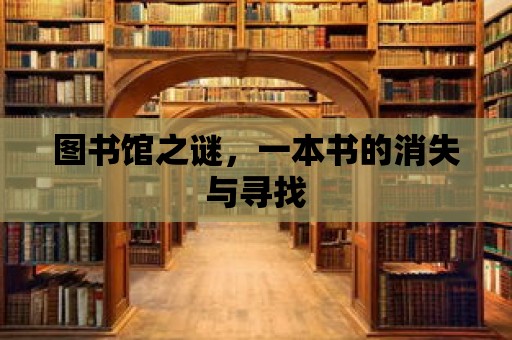 图书馆之谜，一本书的消失与寻找